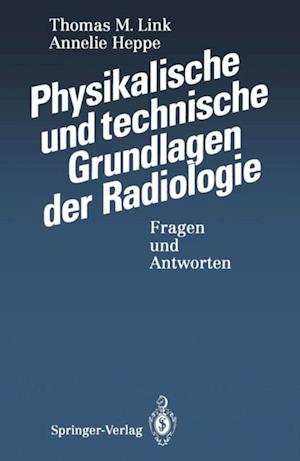 Thomas M. Link
Annelie Heppe

Physikalische und technische Grundlagen der Radiologie

Fragen und Antworten

Springer-Verlag